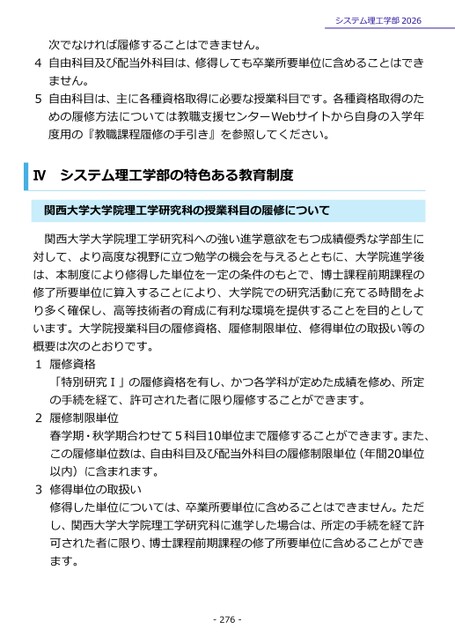 システム理工学部 2026

次でなければ履修することはできません。

4 自由科目及び配当外科目は、修得しても卒業所要単位に含めることはできません。

5 自由科目は、主に各種資格取得に必要な授業科目です。各種資格取得のための履修方法については教職支援センターWebサイトから自身の入学年度用の『教職課程履修の手引き』を参照してください。

Ⅳ システム理工学部の特色ある教育制度

関西大学大学院理工学研究科の授業科目の履修について

関西大学大学院理工学研究科への強い進学意欲をもつ成績優秀な学部生に対して、より高度な視野に立つ勉学の機会を与えるとともに、大学院進学後は、本制度により修得した単位を一定の条件のもとで、博士課程前期課程の修了所要単位に算入することにより、大学院での研究活動に充てる時間をより多く確保し、高等技術者の育成に有利な環境を提供することを目的としています。大学院授業科目の履修資格、履修制限単位、修得単位の取扱い等の概要は次のとおりです。

1 履修資格
「特別研究Ⅰ」の履修資格を有し、かつ各学科が定めた成績を修め、所定の手続を経て、許可された者に限り履修することができます。

2 履修制限単位
春学期・秋学期合わせて５科目10単位まで履修することができます。また、この履修単位数は、自由科目及び配当外科目の履修制限単位（年間20単位以内）に含まれます。

3 修得単位の取扱い
修得した単位については、卒業所要単位に含めることはできません。ただし、関西大学大学院理工学研究科に進学した場合は、所定の手続を経て許可された者に限り、博士課程前期課程の修了所要単位に含めることができます。

- 276 -